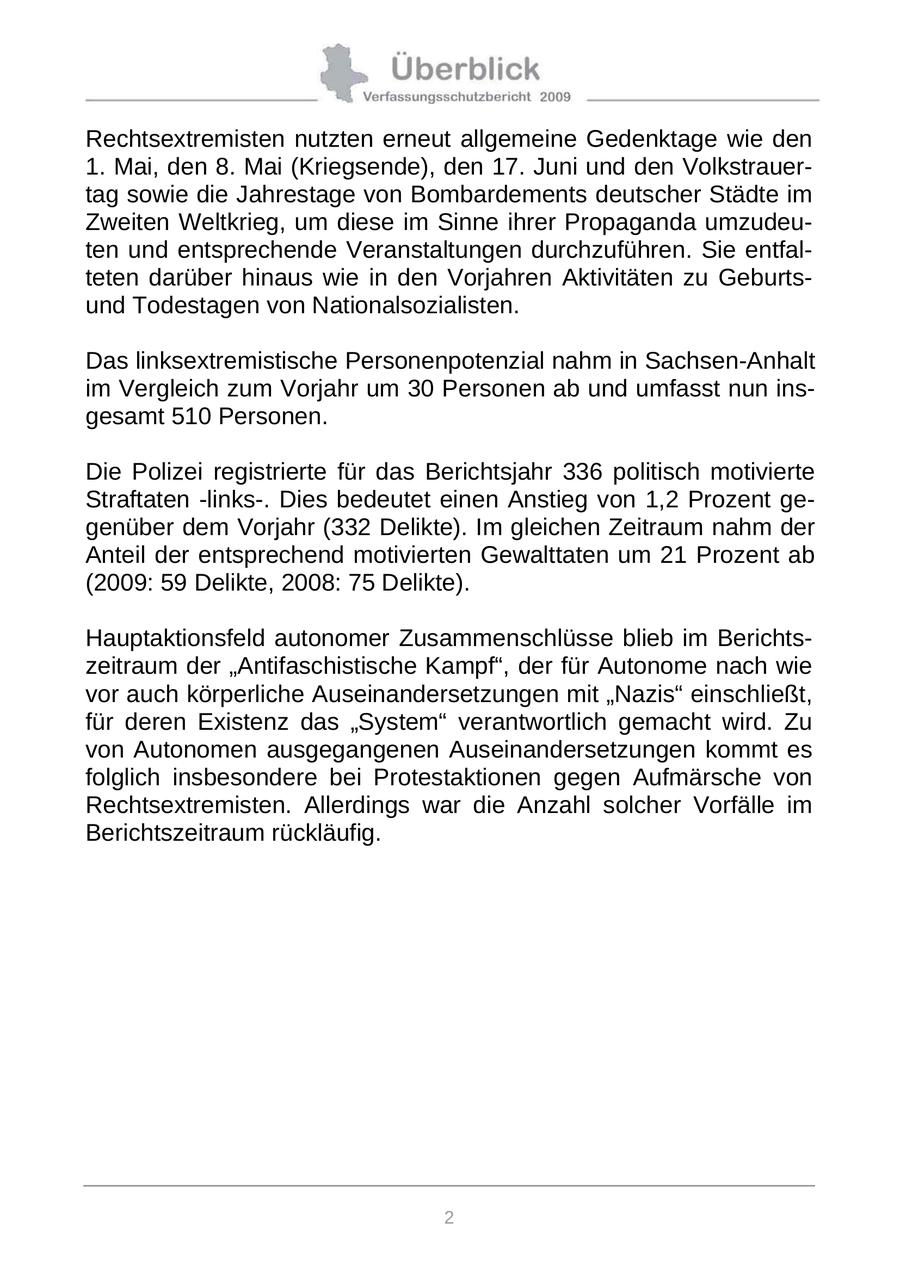 Überblick
Verfassungsschutzbericht 2009

Rechtsextremisten nutzten erneut allgemeine Gedenktage wie den 1. Mai, den 8. Mai (Kriegsende), den 17. Juni und den Volkstrauertag sowie die Jahrestage von Bombardements deutscher Städte im Zweiten Weltkrieg, um diese im Sinne ihrer Propaganda umzudeuten und entsprechende Veranstaltungen durchzuführen. Sie entfalteten darüber hinaus wie in den Vorjahren Aktivitäten zu Geburts- und Todestagen von Nationalsozialisten.

Das linksextremistische Personenpotenzial nahm in Sachsen-Anhalt im Vergleich zum Vorjahr um 30 Personen ab und umfasst nun insgesamt 510 Personen.

Die Polizei registrierte für das Berichtsjahr 336 politisch motivierte Straftaten -links-. Dies bedeutet einen Anstieg von 1,2 Prozent gegenüber dem Vorjahr (332 Delikte). Im gleichen Zeitraum nahm der Anteil der entsprechend motivierten Gewalttaten um 21 Prozent ab (2009: 59 Delikte, 2008: 75 Delikte).

Hauptaktionsfeld autonomer Zusammenschlüsse blieb im Berichtszeitraum der „Antifaschistische Kampf“, der für Autonome nach wie vor auch körperliche Auseinandersetzungen mit „Nazis“ einschließt, für deren Existenz das „System“ verantwortlich gemacht wird. Zu von Autonomen ausgegangenen Auseinandersetzungen kommt es folglich insbesondere bei Protestaktionen gegen Aufmärsche von Rechtsextremisten. Allerdings war die Anzahl solcher Vorfälle im Berichtszeitraum rückläufig.

2